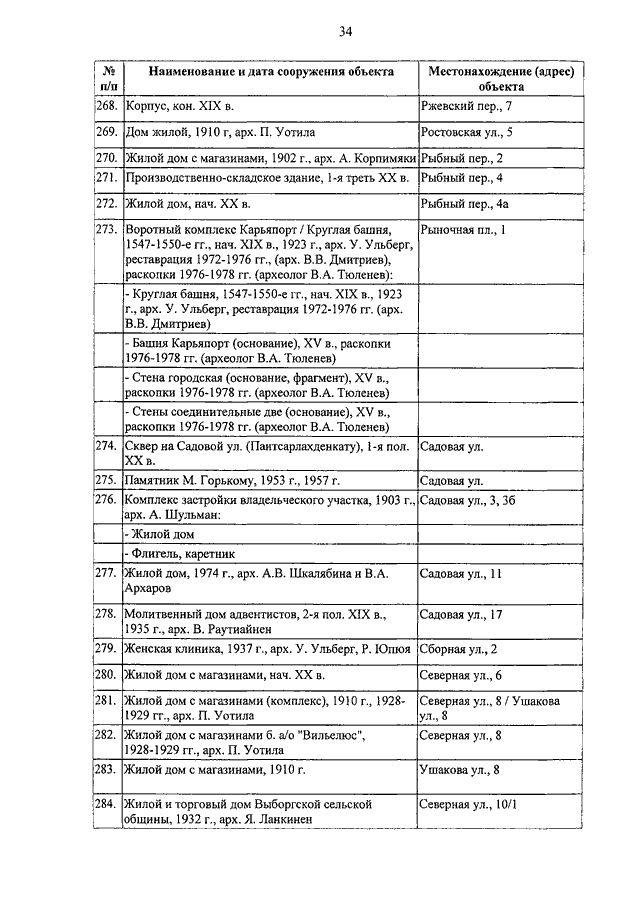 34

| № п/п | Наименование и дата сооружения объекта | Местонахождение (адрес) объекта |
|---|---|---|
| 268. | Корпус, кон. XIX в. | Ржевский пер., 7 |
| 269. | Дом жилой, 1910 г, арх. П. Уотила | Ростовская ул., 5 |
| 270. | Жилой дом с магазинами, 1902 г., арх. А. Корпимяки | Рыбный пер., 2 |
| 271. | Производственно-складское здание, 1-я треть XX в. | Рыбный пер., 4 |
| 272. | Жилой дом, нач. XX в. | Рыбный пер., 4а |
| 273. | Воротный комплекс Карьяпорт / Круглая башня, 1547-1550-е гг., нач. XIX в., 1923 г., арх. У. Ульберг, реставрация 1972-1976 гг., (арх. В.В. Дмитриев), раскопки 1976-1978 гг. (археолог В.А. Тюленев): | Рыночная пл., 1 |
| | - Круглая башня, 1547-1550-е гг., нач. XIX в., 1923 г., арх. У. Ульберг, реставрация 1972-1976 гг. (арх. В.В. Дмитриев) | |
| | - Башня Карьяпорт (основание), XV в., раскопки 1976-1978 гг. (археолог В.А. Тюленев) | |
| | - Стена городская (основание, фрагмент), XV в., раскопки 1976-1978 гг. (археолог В.А. Тюленев) | |
| | - Стены соединительные две (основание), XV в., раскопки 1976-1978 гг. (археолог В.А. Тюленев) | |
| 274. | Сквер на Садовой ул. (Пантсарлахденкату), 1-я пол. XX в. | Садовая ул. |
| 275. | Памятник М. Горькому, 1953 г., 1957 г. | Садовая ул. |
| 276. | Комплекс застройки владельческого участка, 1903 г., арх. А. Шульман: | Садовая ул., 3, 3б |
| | - Жилой дом | |
| | - Флигель, каретник | |
| 277. | Жилой дом, 1974 г., арх. А.В. Шкалябина и В.А. Архаров | Садовая ул., 11 |
| 278. | Молитвенный дом адвентистов, 2-я пол. XIX в., 1935 г., арх. В. Раутиайнен | Садовая ул., 17 |
| 279. | Женская клиника, 1937 г., арх. У. Ульберг, Р. Юпюя | Сборная ул., 2 |
| 280. | Жилой дом с магазинами, нач. XX в. | Северная ул., 6 |
| 281. | Жилой дом с магазинами (комплекс), 1910 г., 1928-1929 гг., арх. П. Уотила | Северная ул., 8 / Ушакова ул., 8 |
| 282. | Жилой дом с магазинами б. а/о "Вильелюс", 1928-1929 гг., арх. П. Уотила | Северная ул., 8 |
| 283. | Жилой дом с магазинами, 1910 г. | Ушакова ул., 8 |
| 284. | Жилой и торговый дом Выборгской сельской общины, 1932 г., арх. Я. Ланкинен | Северная ул., 10/1 |